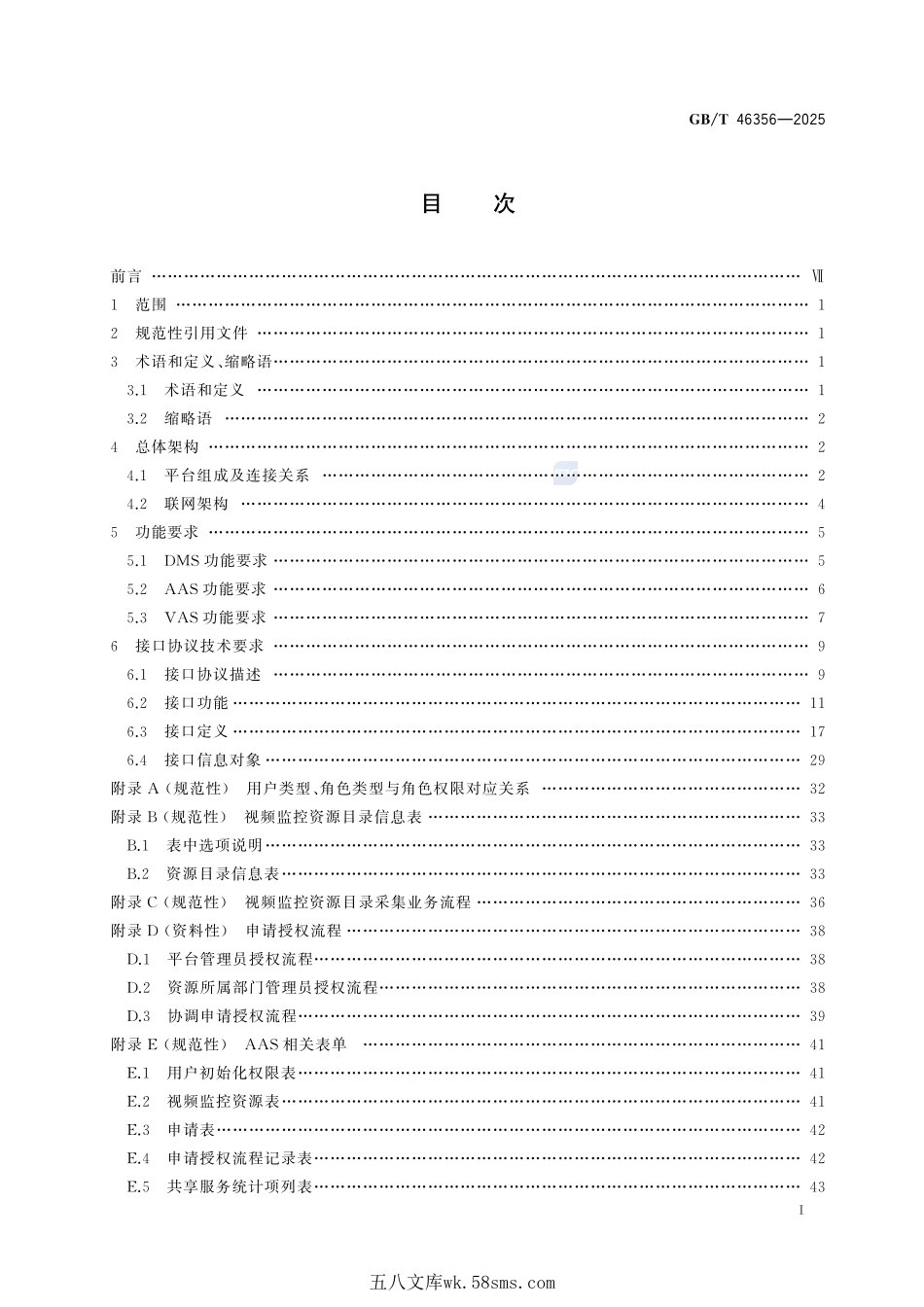 GB/T 46356—2025

目　次

前言 Ⅶ

1　范围 1

2　规范性引用文件 1

3　术语和定义、缩略语 1

3.1　术语和定义 1

3.2　缩略语 2

4　总体架构 2

4.1　平台组成及连接关系 2

4.2　联网架构 4

5　功能要求 5

5.1　DMS功能要求 5

5.2　AAS功能要求 6

5.3　VAS功能要求 7

6　接口协议技术要求 9

6.1　接口协议描述 9

6.2　接口功能 11

6.3　接口定义 17

6.4　接口信息对象 29

附录A（规范性）　用户类型、角色类型与角色权限对应关系 32

附录B（规范性）　视频监控资源目录信息表 33

B.1　表中选项说明 33

B.2　资源目录信息表 33

附录C（规范性）　视频监控资源目录采集业务流程 36

附录D（资料性）　申请授权流程 38

D.1　平台管理员授权流程 38

D.2　资源所属部门管理员授权流程 38

D.3　协调申请授权流程 39

附录E（规范性）　AAS相关表单 41

E.1　用户初始化权限表 41

E.2　视频监控资源表 41

E.3　申请表 42

E.4　申请授权流程记录表 42

E.5　共享服务统计项列表 43

I

五八文库wk.58sms.com